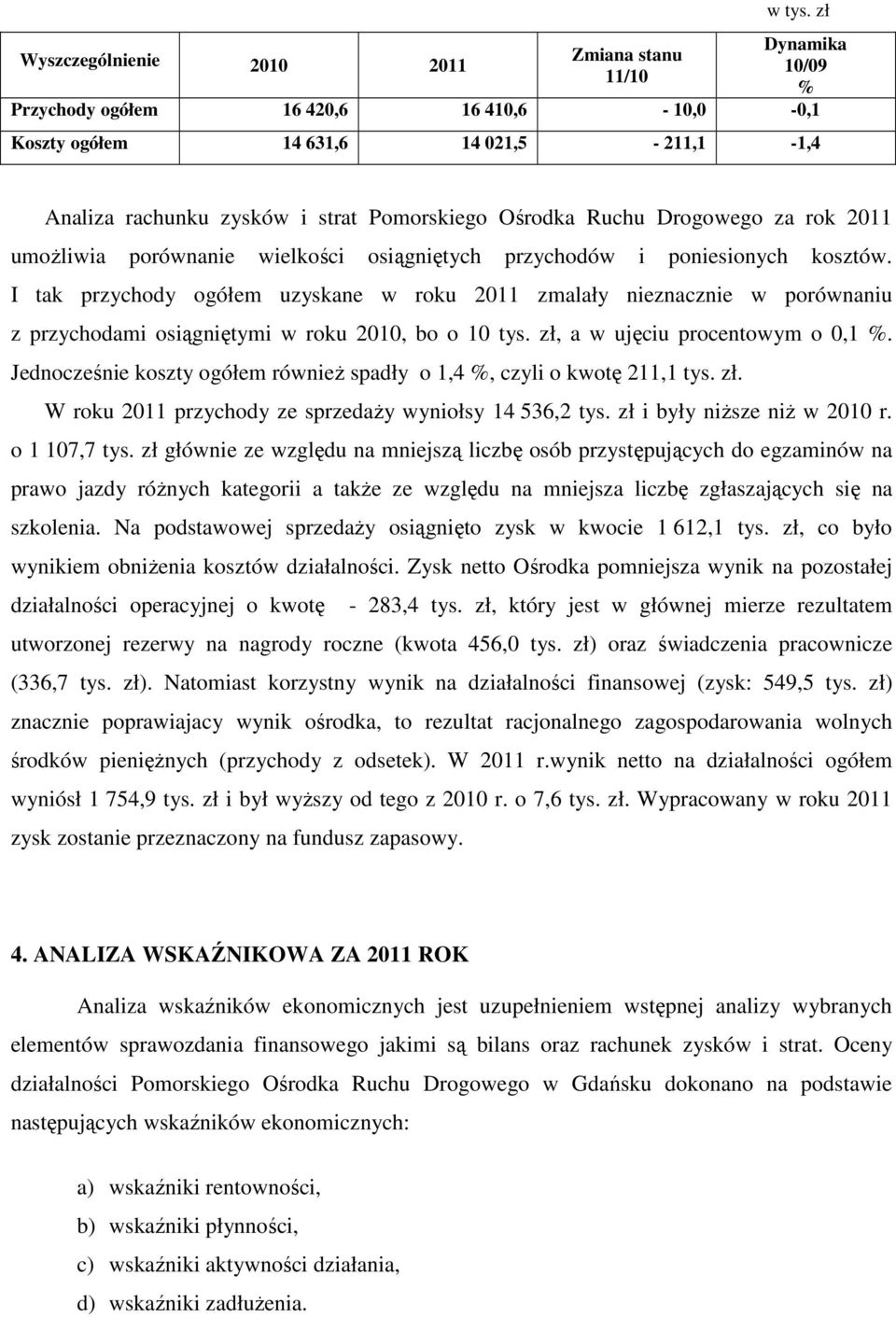 w tys. zł

| Wyszczególnienie | 2010 | 2011 | Zmiana stanu 11/10 | Dynamika 10/09 % |
|---|---|---|---|---|
| Przychody ogółem | 16 420,6 | 16 410,6 | - 10,0 | -0,1 |
| Koszty ogółem | 14 631,6 | 14 021,5 | - 211,1 | -1,4 |

Analiza rachunku zysków i strat Pomorskiego Ośrodka Ruchu Drogowego za rok 2011 umożliwia porównanie wielkości osiągniętych przychodów i poniesionych kosztów. I tak przychody ogółem uzyskane w roku 2011 zmalały nieznacznie w porównaniu z przychodami osiągniętymi w roku 2010, bo o 10 tys. zł, a w ujęciu procentowym o 0,1 %. Jednocześnie koszty ogółem również spadły o 1,4 %, czyli o kwotę 211,1 tys. zł.

W roku 2011 przychody ze sprzedaży wyniosły 14 536,2 tys. zł i były niższe niż w 2010 r. o 1 107,7 tys. zł głównie ze względu na mniejszą liczbę osób przystępujących do egzaminów na prawo jazdy różnych kategorii a także ze względu na mniejsza liczbę zgłaszających się na szkolenia. Na podstawowej sprzedaży osiągnięto zysk w kwocie 1 612,1 tys. zł, co było wynikiem obniżenia kosztów działalności. Zysk netto Ośrodka pomniejsza wynik na pozostałej działalności operacyjnej o kwotę - 283,4 tys. zł, który jest w głównej mierze rezultatem utworzonej rezerwy na nagrody roczne (kwota 456,0 tys. zł) oraz świadczenia pracownicze (336,7 tys. zł). Natomiast korzystny wynik na działalności finansowej (zysk: 549,5 tys. zł) znacznie poprawiajacy wynik ośrodka, to rezultat racjonalnego zagospodarowania wolnych środków pieniężnych (przychody z odsetek). W 2011 r.wynik netto na działalności ogółem wyniósł 1 754,9 tys. zł i był wyższy od tego z 2010 r. o 7,6 tys. zł. Wypracowany w roku 2011 zysk zostanie przeznaczony na fundusz zapasowy.

4. ANALIZA WSKAŹNIKOWA ZA 2011 ROK

Analiza wskaźników ekonomicznych jest uzupełnieniem wstępnej analizy wybranych elementów sprawozdania finansowego jakimi są bilans oraz rachunek zysków i strat. Oceny działalności Pomorskiego Ośrodka Ruchu Drogowego w Gdańsku dokonano na podstawie następujących wskaźników ekonomicznych:

a) wskaźniki rentowności,
b) wskaźniki płynności,
c) wskaźniki aktywności działania,
d) wskaźniki zadłużenia.